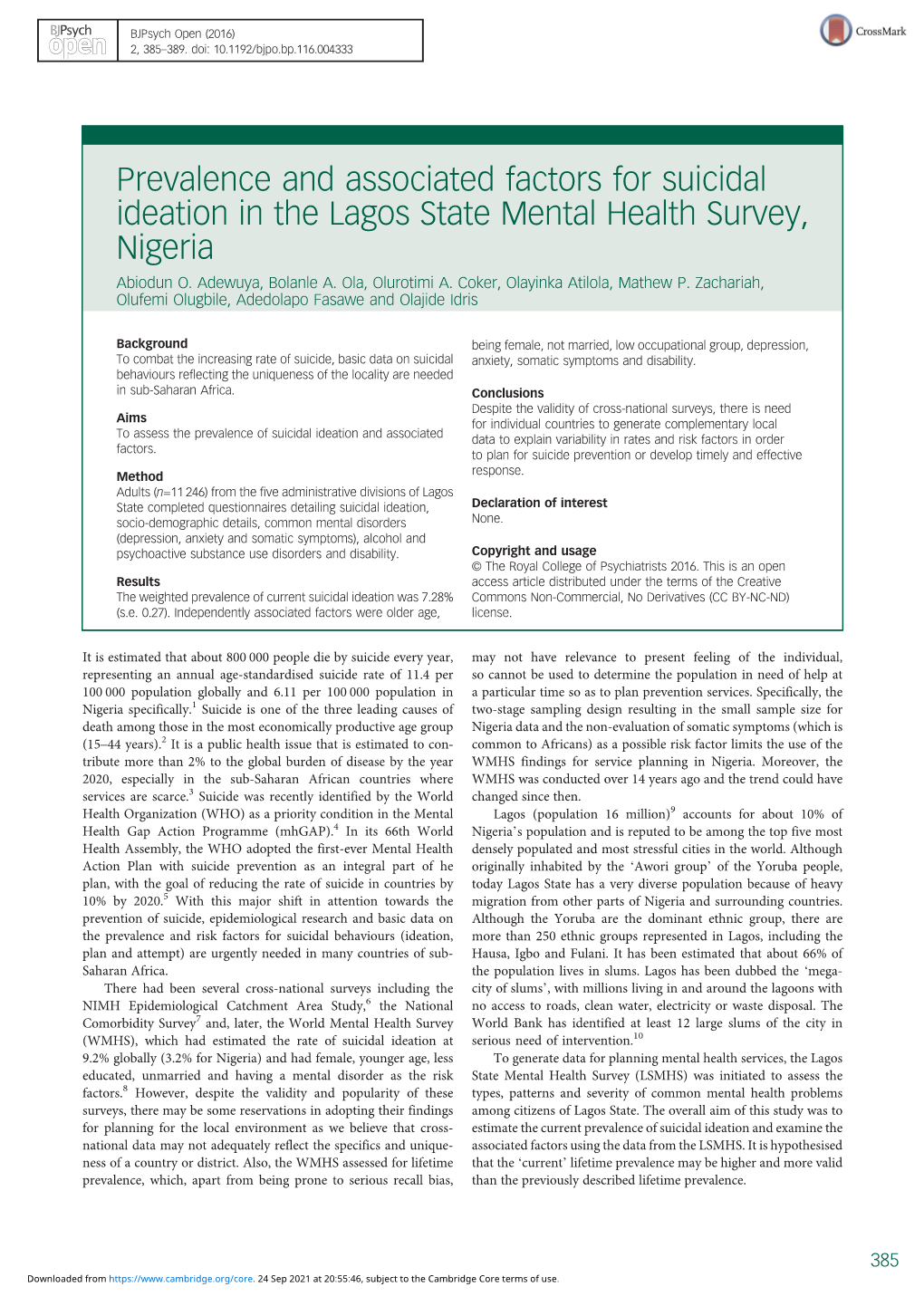 BJPsych open

BJPsych Open (2016)
2, 385–389. doi: 10.1192/bjpo.bp.116.004333

CrossMark

Prevalence and associated factors for suicidal ideation in the Lagos State Mental Health Survey, Nigeria

Abiodun O. Adewuya, Bolanle A. Ola, Olurotimi A. Coker, Olayinka Atilola, Mathew P. Zachariah, Olufemi Olugbile, Adedolapo Fasawe and Olajide Idris

Background
To combat the increasing rate of suicide, basic data on suicidal behaviours reflecting the uniqueness of the locality are needed in sub-Saharan Africa.

Aims
To assess the prevalence of suicidal ideation and associated factors.

Method
Adults ($n$=11 246) from the five administrative divisions of Lagos State completed questionnaires detailing suicidal ideation, socio-demographic details, common mental disorders (depression, anxiety and somatic symptoms), alcohol and psychoactive substance use disorders and disability.

Results
The weighted prevalence of current suicidal ideation was 7.28% (s.e. 0.27). Independently associated factors were older age, being female, not married, low occupational group, depression, anxiety, somatic symptoms and disability.

Conclusions
Despite the validity of cross-national surveys, there is need for individual countries to generate complementary local data to explain variability in rates and risk factors in order to plan for suicide prevention or develop timely and effective response.

Declaration of interest
None.

Copyright and usage
© The Royal College of Psychiatrists 2016. This is an open access article distributed under the terms of the Creative Commons Non-Commercial, No Derivatives (CC BY-NC-ND) license.

It is estimated that about 800 000 people die by suicide every year, representing an annual age-standardised suicide rate of 11.4 per 100 000 population globally and 6.11 per 100 000 population in Nigeria specifically.$^1$ Suicide is one of the three leading causes of death among those in the most economically productive age group (15–44 years).$^2$ It is a public health issue that is estimated to contribute more than 2% to the global burden of disease by the year 2020, especially in the sub-Saharan African countries where services are scarce.$^3$ Suicide was recently identified by the World Health Organization (WHO) as a priority condition in the Mental Health Gap Action Programme (mhGAP).$^4$ In its 66th World Health Assembly, the WHO adopted the first-ever Mental Health Action Plan with suicide prevention as an integral part of he plan, with the goal of reducing the rate of suicide in countries by 10% by 2020.$^5$ With this major shift in attention towards the prevention of suicide, epidemiological research and basic data on the prevalence and risk factors for suicidal behaviours (ideation, plan and attempt) are urgently needed in many countries of sub-Saharan Africa.

There had been several cross-national surveys including the NIMH Epidemiological Catchment Area Study,$^6$ the National Comorbidity Survey$^7$ and, later, the World Mental Health Survey (WMHS), which had estimated the rate of suicidal ideation at 9.2% globally (3.2% for Nigeria) and had female, younger age, less educated, unmarried and having a mental disorder as the risk factors.$^8$ However, despite the validity and popularity of these surveys, there may be some reservations in adopting their findings for planning for the local environment as we believe that cross-national data may not adequately reflect the specifics and uniqueness of a country or district. Also, the WMHS assessed for lifetime prevalence, which, apart from being prone to serious recall bias, may not have relevance to present feeling of the individual, so cannot be used to determine the population in need of help at a particular time so as to plan prevention services. Specifically, the two-stage sampling design resulting in the small sample size for Nigeria data and the non-evaluation of somatic symptoms (which is common to Africans) as a possible risk factor limits the use of the WMHS findings for service planning in Nigeria. Moreover, the WMHS was conducted over 14 years ago and the trend could have changed since then.

Lagos (population 16 million)$^9$ accounts for about 10% of Nigeria's population and is reputed to be among the top five most densely populated and most stressful cities in the world. Although originally inhabited by the 'Awori group' of the Yoruba people, today Lagos State has a very diverse population because of heavy migration from other parts of Nigeria and surrounding countries. Although the Yoruba are the dominant ethnic group, there are more than 250 ethnic groups represented in Lagos, including the Hausa, Igbo and Fulani. It has been estimated that about 66% of the population lives in slums. Lagos has been dubbed the 'mega-city of slums', with millions living in and around the lagoons with no access to roads, clean water, electricity or waste disposal. The World Bank has identified at least 12 large slums of the city in serious need of intervention.$^{10}$

To generate data for planning mental health services, the Lagos State Mental Health Survey (LSMHS) was initiated to assess the types, patterns and severity of common mental health problems among citizens of Lagos State. The overall aim of this study was to estimate the current prevalence of suicidal ideation and examine the associated factors using the data from the LSMHS. It is hypothesised that the 'current' lifetime prevalence may be higher and more valid than the previously described lifetime prevalence.

385

Downloaded from https://www.cambridge.org/core. 24 Sep 2021 at 20:55:46, subject to the Cambridge Core terms of use.